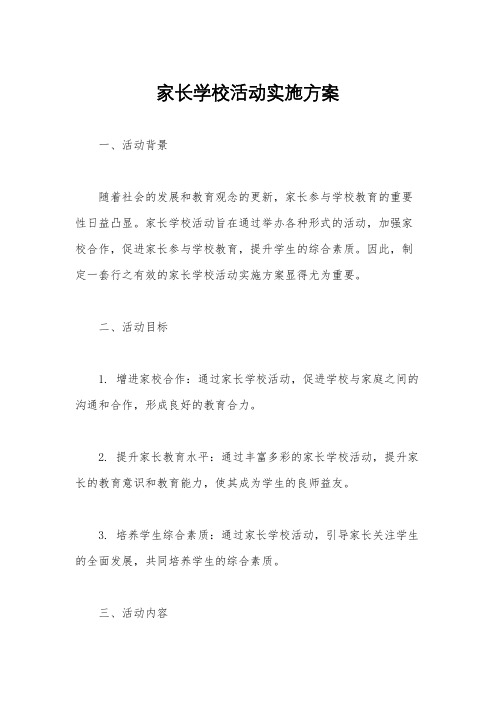 家长学校活动实施方案

一、活动背景

随着社会的发展和教育观念的更新，家长参与学校教育的重要性日益凸显。家长学校活动旨在通过举办各种形式的活动，加强家校合作，促进家长参与学校教育，提升学生的综合素质。因此，制定一套行之有效的家长学校活动实施方案显得尤为重要。

二、活动目标

1. 增进家校合作：通过家长学校活动，促进学校与家庭之间的沟通和合作，形成良好的教育合力。

2. 提升家长教育水平：通过丰富多彩的家长学校活动，提升家长的教育意识和教育能力，使其成为学生的良师益友。

3. 培养学生综合素质：通过家长学校活动，引导家长关注学生的全面发展，共同培养学生的综合素质。

三、活动内容